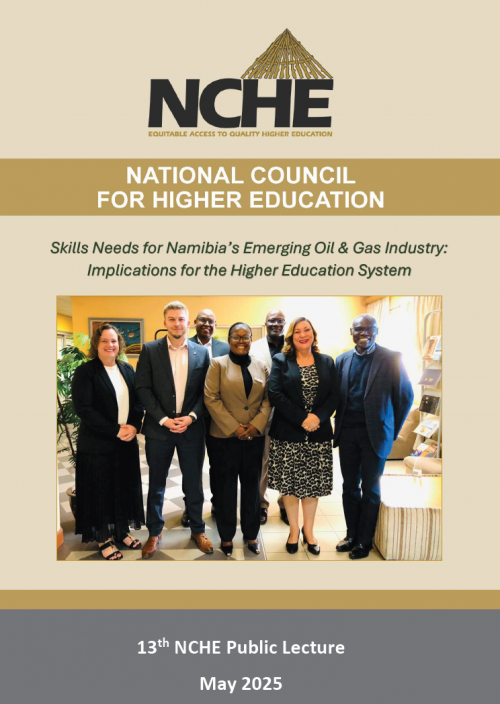 NCHE
EQUITABLE ACCESS TO QUALITY HIGHER EDUCATION

NATIONAL COUNCIL FOR HIGHER EDUCATION

Skills Needs for Namibia's Emerging Oil & Gas Industry: Implications for the Higher Education System

13$^{th}$ NCHE Public Lecture

May 2025